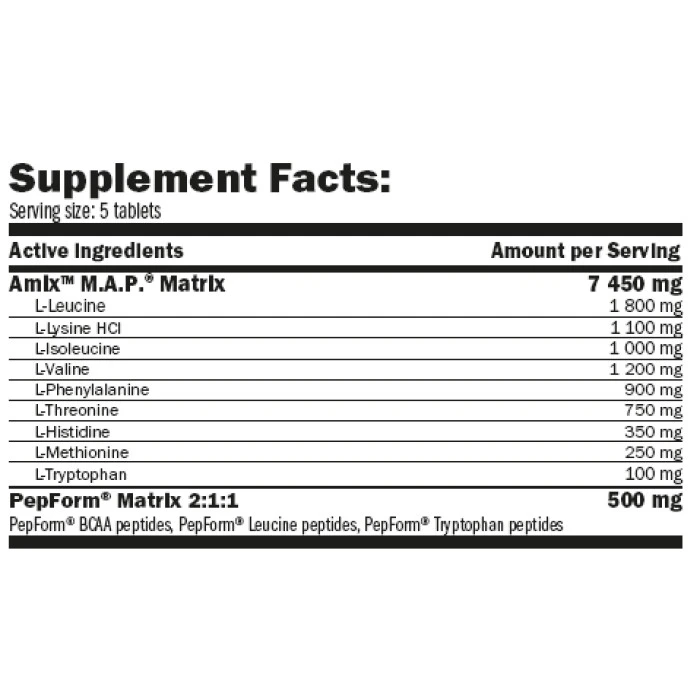 Supplement Facts:
Serving size: 5 tablets

| Active Ingredients | Amount per Serving |
|---|---|
| Amix™ M.A.P.® Matrix | 7 450 mg |
| L-Leucine | 1 800 mg |
| L-Lysine HCl | 1 100 mg |
| L-Isoleucine | 1 000 mg |
| L-Valine | 1 200 mg |
| L-Phenylalanine | 900 mg |
| L-Threonine | 750 mg |
| L-Histidine | 350 mg |
| L-Methionine | 250 mg |
| L-Tryptophan | 100 mg |
| PepForm® Matrix 2:1:1 | 500 mg |

PepForm® BCAA peptides, PepForm® Leucine peptides, PepForm® Tryptophan peptides